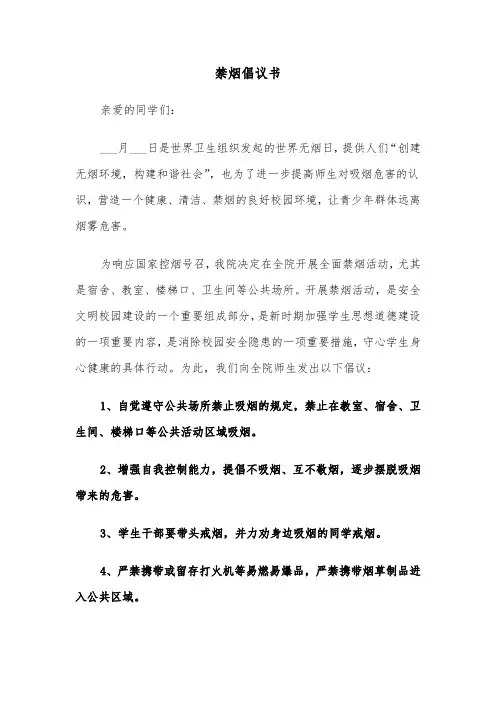 禁烟倡议书

亲爱的同学们：

___月___日是世界卫生组织发起的世界无烟日，提供人们“创建无烟环境，构建和谐社会”，也为了进一步提高师生对吸烟危害的认识，营造一个健康、清洁、禁烟的良好校园环境，让青少年群体远离烟雾危害。

为响应国家控烟号召，我院决定在全院开展全面禁烟活动，尤其是宿舍、教室、楼梯口、卫生间等公共场所。开展禁烟活动，是安全文明校园建设的一个重要组成部分，是新时期加强学生思想道德建设的一项重要内容，是消除校园安全隐患的一项重要措施，守心学生身心健康的具体行动。为此，我们向全院师生发出以下倡议：

1、自觉遵守公共场所禁止吸烟的规定，禁止在教室、宿舍、卫生间、楼梯口等公共活动区域吸烟。

2、增强自我控制能力，提倡不吸烟、互不敬烟，逐步摆脱吸烟带来的危害。

3、学生干部要带头戒烟，并力劝身边吸烟的同学戒烟。

4、严禁携带或留存打火机等易燃易爆品，严禁携带烟草制品进入公共区域。